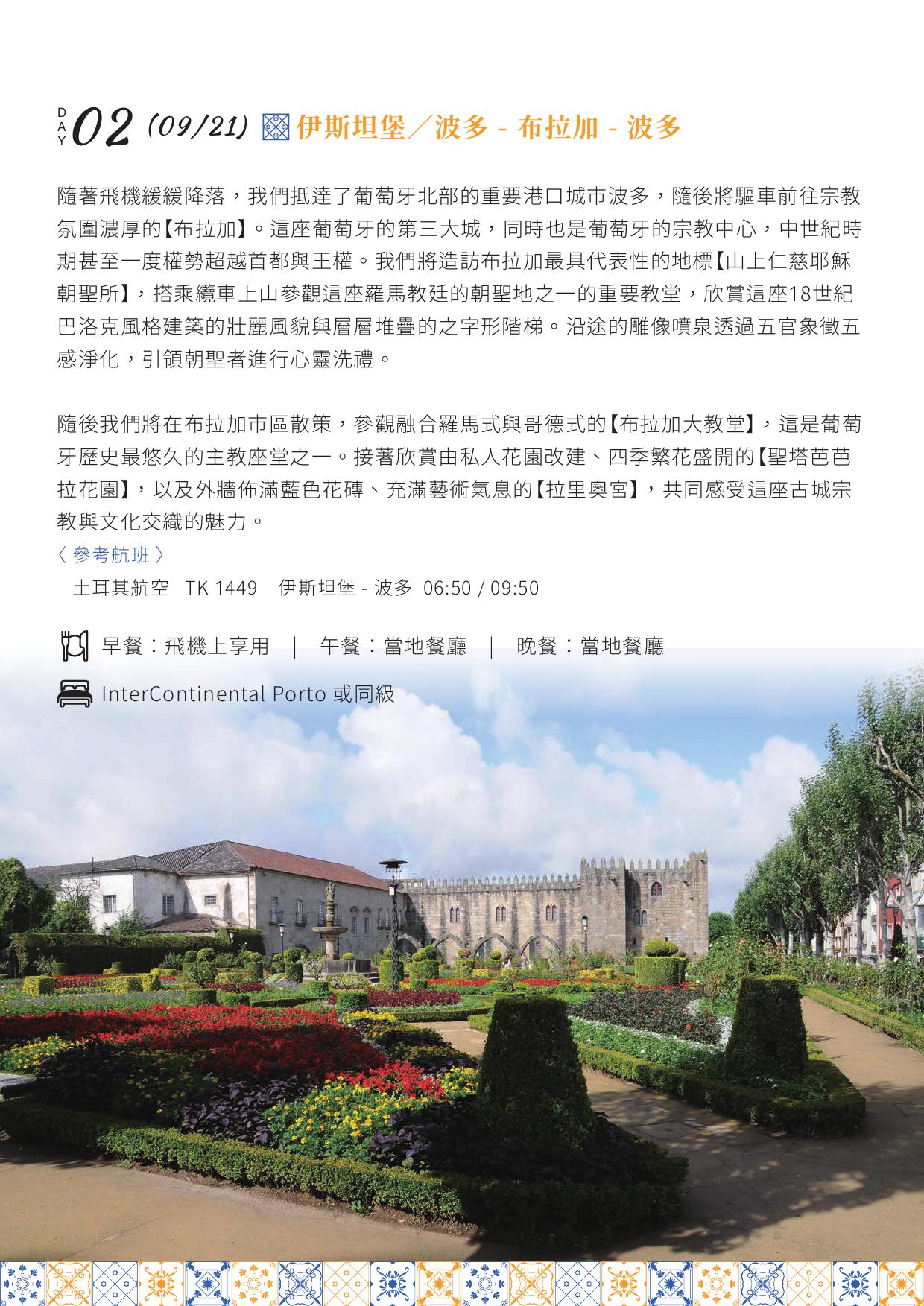 DAY 02 (09/21) 伊斯坦堡／波多 - 布拉加 - 波多

隨著飛機緩緩降落，我們抵達了葡萄牙北部的重要港口城市波多，隨後將驅車前往宗教氛圍濃厚的【布拉加】。這座葡萄牙的第三大城，同時也是葡萄牙的宗教中心，中世紀時期甚至一度權勢超越首都與王權。我們將造訪布拉加最具代表性的地標【山上仁慈耶穌朝聖所】，搭乘纜車上山參觀這座羅馬教廷的朝聖地之一的重要教堂，欣賞這座18世紀巴洛克風格建築的壯麗風貌與層層堆疊的之字形階梯。沿途的雕像噴泉透過五官象徵五感淨化，引領朝聖者進行心靈洗禮。

隨後我們將在布拉加市區散策，參觀融合羅馬式與哥德式的【布拉加大教堂】，這是葡萄牙歷史最悠久的主教座堂之一。接著欣賞由私人花園改建、四季繁花盛開的【聖塔芭芭拉花園】，以及外牆佈滿藍色花磚、充滿藝術氣息的【拉里奧宮】，共同感受這座古城宗教與文化交織的魅力。

〈 參考航班 〉
土耳其航空 TK 1449 伊斯坦堡 - 波多 06:50 / 09:50

早餐：飛機上享用 ｜ 午餐：當地餐廳 ｜ 晚餐：當地餐廳

InterContinental Porto 或同級